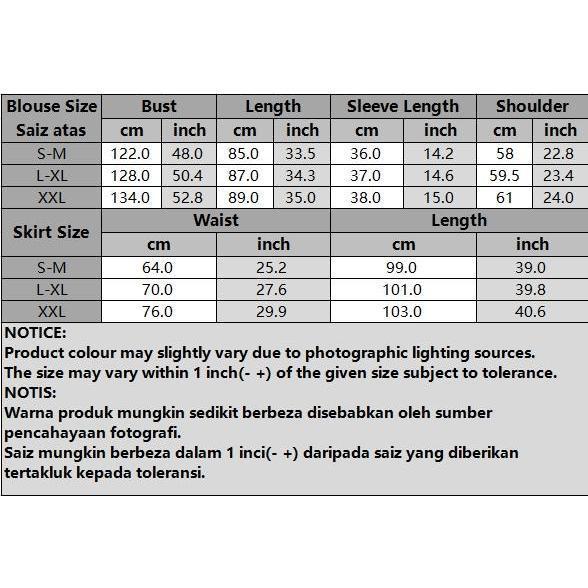 | Blouse Size | Bust | | Length | | Sleeve Length | | Shoulder | |
|---|---|---|---|---|---|---|---|---|
| Saiz atas | cm | inch | cm | inch | cm | inch | cm | inch |
| S-M | 122.0 | 48.0 | 85.0 | 33.5 | 36.0 | 14.2 | 58 | 22.8 |
| L-XL | 128.0 | 50.4 | 87.0 | 34.3 | 37.0 | 14.6 | 59.5 | 23.4 |
| XXL | 134.0 | 52.8 | 89.0 | 35.0 | 38.0 | 15.0 | 61 | 24.0 |

| Skirt Size | Waist | | Length | |
|---|---|---|---|---|
| | cm | inch | cm | inch |
| S-M | 64.0 | 25.2 | 99.0 | 39.0 |
| L-XL | 70.0 | 27.6 | 101.0 | 39.8 |
| XXL | 76.0 | 29.9 | 103.0 | 40.6 |

NOTICE:
Product colour may slightly vary due to photographic lighting sources.
The size may vary within 1 inch(- +) of the given size subject to tolerance.
NOTIS:
Warna produk mungkin sedikit berbeza disebabkan oleh sumber pencahayaan fotografi.
Saiz mungkin berbeza dalam 1 inci(- +) daripada saiz yang diberikan tertakluk kepada toleransi.